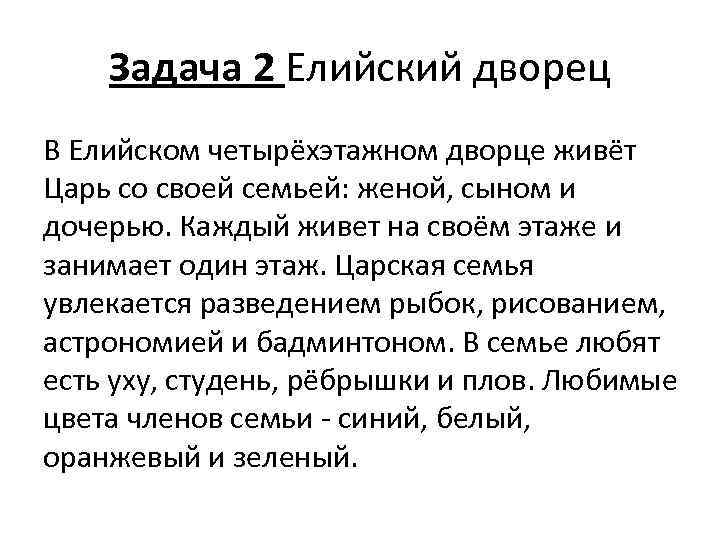 Задача 2 Елийский дворец

В Елийском четырёхэтажном дворце живёт Царь со своей семьей: женой, сыном и дочерью. Каждый живет на своём этаже и занимает один этаж. Царская семья увлекается разведением рыбок, рисованием, астрономией и бадминтоном. В семье любят есть уху, студень, рёбрышки и плов. Любимые цвета членов семьи - синий, белый, оранжевый и зеленый.